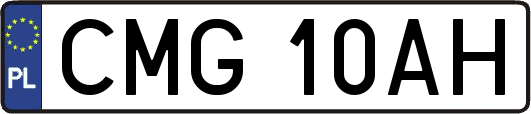 PL

CMG 10AH